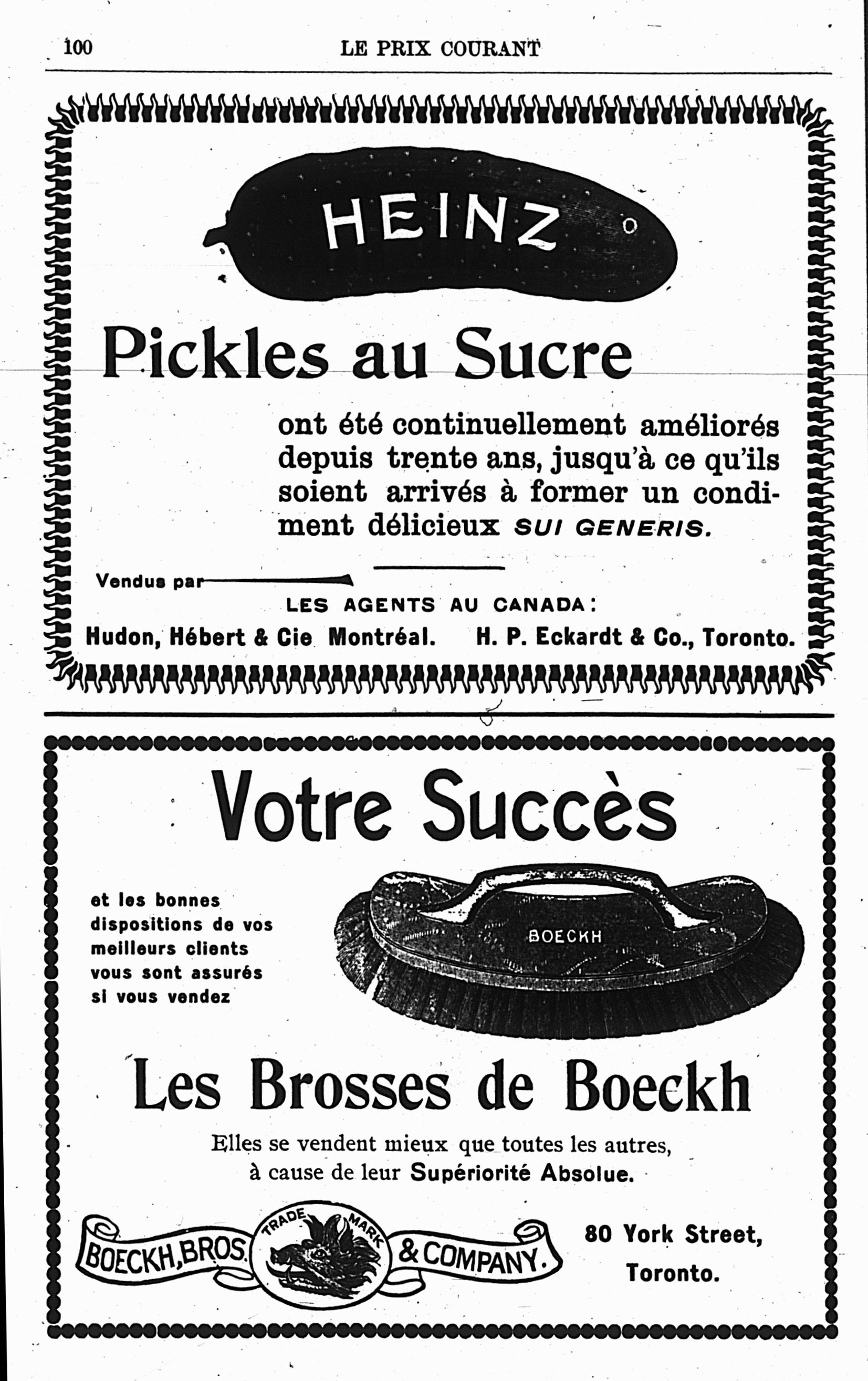 100 LE PRIX COURANT

HEINZ

Pickles au Sucre

ont été continuellement améliorés depuis trente ans, jusqu'à ce qu'ils soient arrivés à former un condiment délicieux SUI GENERIS.

Vendus par

LES AGENTS AU CANADA:

Hudon, Hébert & Cie Montréal. H. P. Eckardt & Co., Toronto.

Votre Succès

et les bonnes dispositions de vos meilleurs clients vous sont assurés si vous vendez

BOECKH

Les Brosses de Boeckh

Elles se vendent mieux que toutes les autres, à cause de leur Supériorité Absolue.

BOECKH, BROS. TRADE MARK & COMPANY.

80 York Street, Toronto.